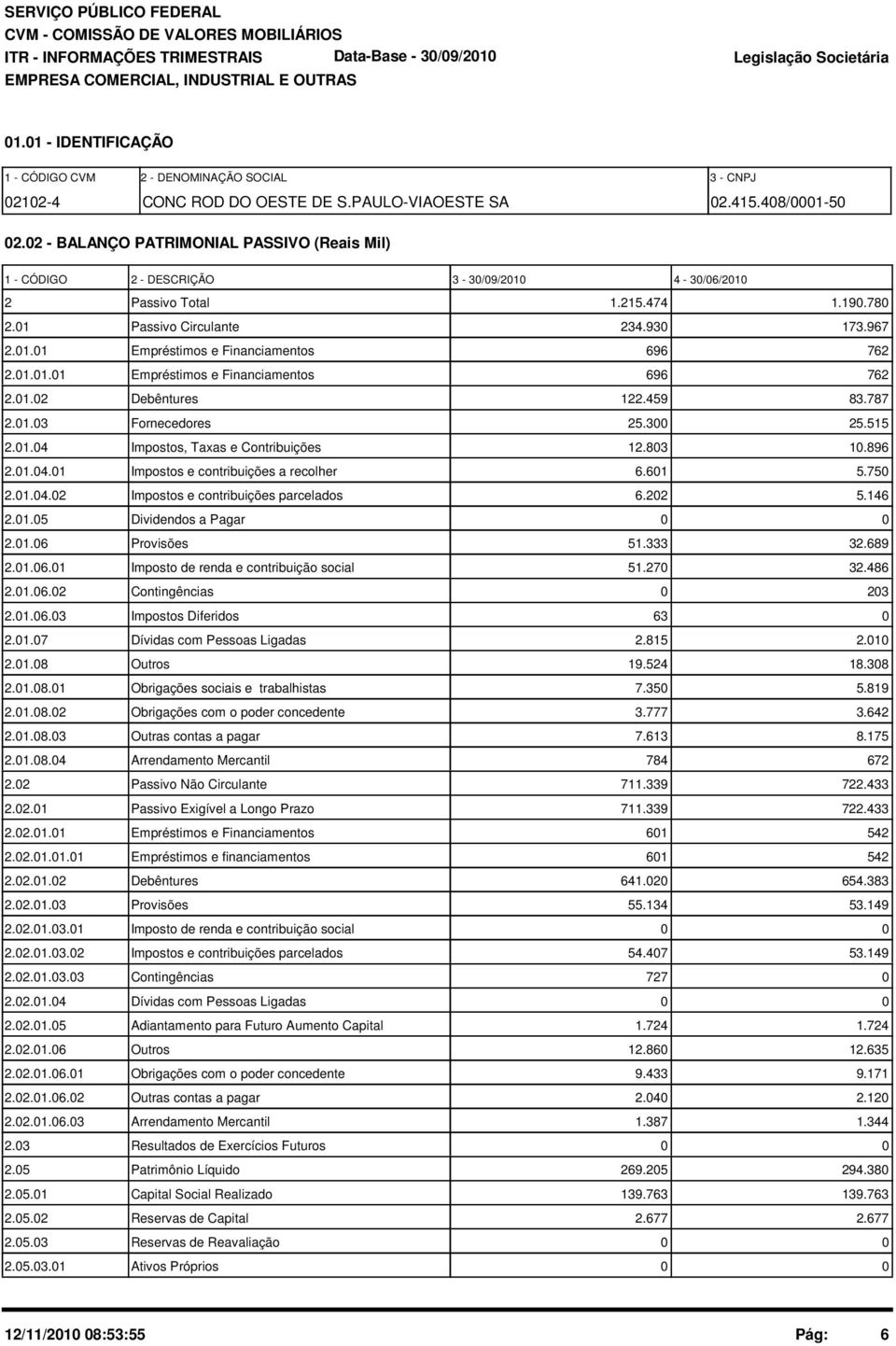 SERVIÇO PÚBLICO FEDERAL
CVM - COMISSÃO DE VALORES MOBILIÁRIOS
ITR - INFORMAÇÕES TRIMESTRAIS Data-Base - 30/09/2010 Legislação Societária
EMPRESA COMERCIAL, INDUSTRIAL E OUTRAS

01.01 - IDENTIFICAÇÃO

| 1 - CÓDIGO CVM | 2 - DENOMINAÇÃO SOCIAL | 3 - CNPJ |
|---|---|---|
| 02102-4 | CONC ROD DO OESTE DE S.PAULO-VIAOESTE SA | 02.415.408/0001-50 |

02.02 - BALANÇO PATRIMONIAL PASSIVO (Reais Mil)

| 1 - CÓDIGO | 2 - DESCRIÇÃO | 3 - 30/09/2010 | 4 - 30/06/2010 |
|---|---|---|---|
| 2 | Passivo Total | 1.215.474 | 1.190.780 |
| 2.01 | Passivo Circulante | 234.930 | 173.967 |
| 2.01.01 | Empréstimos e Financiamentos | 696 | 762 |
| 2.01.01.01 | Empréstimos e Financiamentos | 696 | 762 |
| 2.01.02 | Debêntures | 122.459 | 83.787 |
| 2.01.03 | Fornecedores | 25.300 | 25.515 |
| 2.01.04 | Impostos, Taxas e Contribuições | 12.803 | 10.896 |
| 2.01.04.01 | Impostos e contribuições a recolher | 6.601 | 5.750 |
| 2.01.04.02 | Impostos e contribuições parcelados | 6.202 | 5.146 |
| 2.01.05 | Dividendos a Pagar | 0 | 0 |
| 2.01.06 | Provisões | 51.333 | 32.689 |
| 2.01.06.01 | Imposto de renda e contribuição social | 51.270 | 32.486 |
| 2.01.06.02 | Contingências | 0 | 203 |
| 2.01.06.03 | Impostos Diferidos | 63 | 0 |
| 2.01.07 | Dívidas com Pessoas Ligadas | 2.815 | 2.010 |
| 2.01.08 | Outros | 19.524 | 18.308 |
| 2.01.08.01 | Obrigações sociais e trabalhistas | 7.350 | 5.819 |
| 2.01.08.02 | Obrigações com o poder concedente | 3.777 | 3.642 |
| 2.01.08.03 | Outras contas a pagar | 7.613 | 8.175 |
| 2.01.08.04 | Arrendamento Mercantil | 784 | 672 |
| 2.02 | Passivo Não Circulante | 711.339 | 722.433 |
| 2.02.01 | Passivo Exigível a Longo Prazo | 711.339 | 722.433 |
| 2.02.01.01 | Empréstimos e Financiamentos | 601 | 542 |
| 2.02.01.01.01 | Empréstimos e financiamentos | 601 | 542 |
| 2.02.01.02 | Debêntures | 641.020 | 654.383 |
| 2.02.01.03 | Provisões | 55.134 | 53.149 |
| 2.02.01.03.01 | Imposto de renda e contribuição social | 0 | 0 |
| 2.02.01.03.02 | Impostos e contribuições parcelados | 54.407 | 53.149 |
| 2.02.01.03.03 | Contingências | 727 | 0 |
| 2.02.01.04 | Dívidas com Pessoas Ligadas | 0 | 0 |
| 2.02.01.05 | Adiantamento para Futuro Aumento Capital | 1.724 | 1.724 |
| 2.02.01.06 | Outros | 12.860 | 12.635 |
| 2.02.01.06.01 | Obrigações com o poder concedente | 9.433 | 9.171 |
| 2.02.01.06.02 | Outras contas a pagar | 2.040 | 2.120 |
| 2.02.01.06.03 | Arrendamento Mercantil | 1.387 | 1.344 |
| 2.03 | Resultados de Exercícios Futuros | 0 | 0 |
| 2.05 | Patrimônio Líquido | 269.205 | 294.380 |
| 2.05.01 | Capital Social Realizado | 139.763 | 139.763 |
| 2.05.02 | Reservas de Capital | 2.677 | 2.677 |
| 2.05.03 | Reservas de Reavaliação | 0 | 0 |
| 2.05.03.01 | Ativos Próprios | 0 | 0 |

12/11/2010 08:53:55 Pág: 6